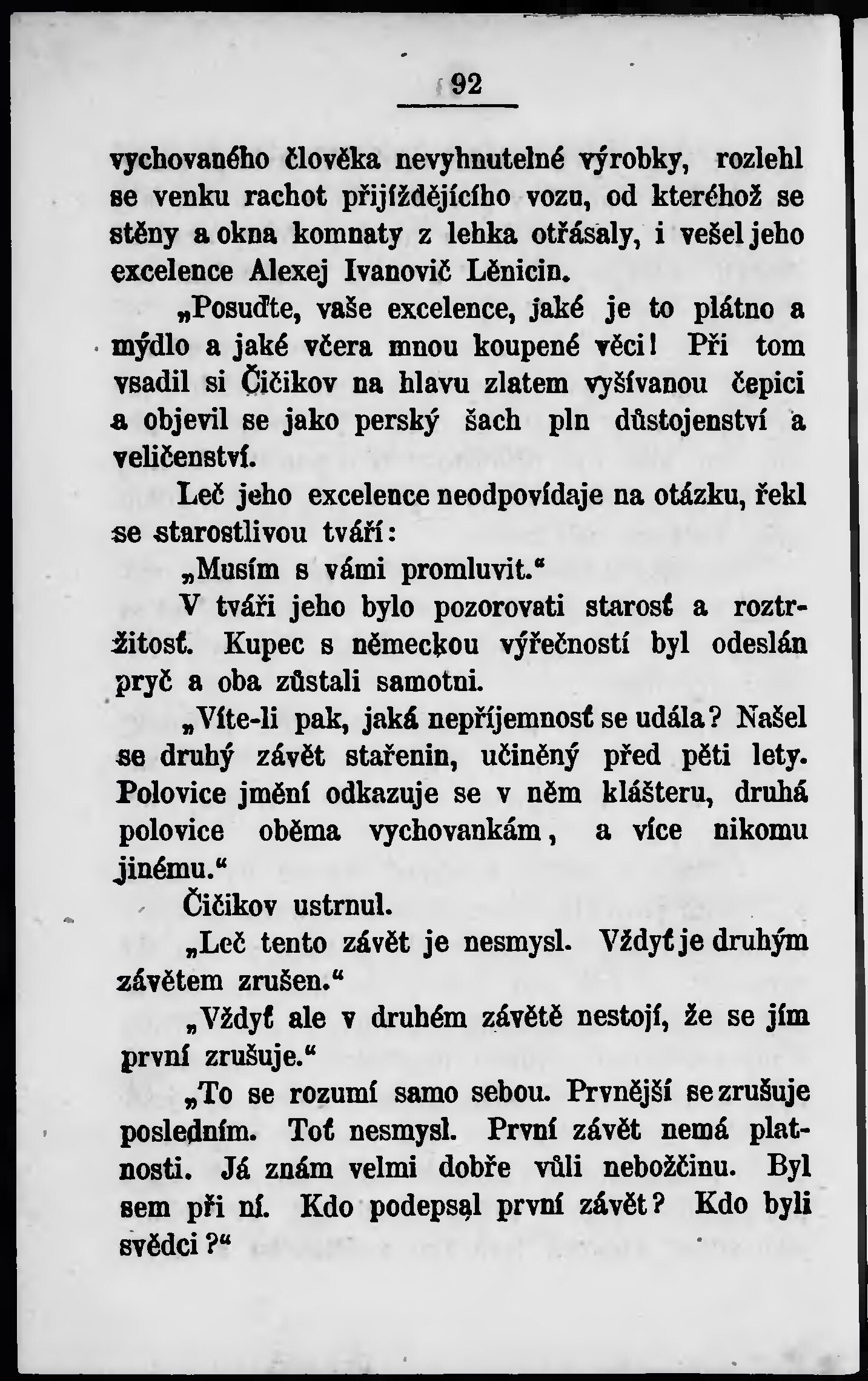 92

vychovaného člověka nevyhnutelné výrobky, rozlehl se venku rachot přijíždějícího vozu, od kteréhož se stěny a okna komnaty z lehka otřásaly, i vešel jeho excelence Alexej Ivanovič Lěnicin.

„Posuďte, vaše excelence, jaké je to plátno a mýdlo a jaké včera mnou koupené věci! Při tom vsadil si Čičikov na hlavu zlatem vyšívanou čepici a objevil se jako perský šach pln důstojenství a veličenství.

Leč jeho excelence neodpovídaje na otázku, řekl se starostlivou tváří:

„Musím s vámi promluvit.“

V tváři jeho bylo pozorovati starosť a roztržitosť. Kupec s německou výřečností byl odeslán pryč a oba zůstali samotni.

„Víte-li pak, jaká nepříjemnosť se udála? Našel se druhý závět stařenin, učiněný před pěti lety. Polovice jmění odkazuje se v něm klášteru, druhá polovice oběma vychovankám, a více nikomu jinému.“

Čičikov ustrnul.

„Leč tento závět je nesmysl. Vždyť je druhým závětem zrušen.“

„Vždyť ale v druhém závětě nestojí, že se jím první zrušuje.“

„To se rozumí samo sebou. Prvnější se zrušuje posledním. Toť nesmysl. První závět nemá platnosti. Já znám velmi dobře vůli nebožčinu. Byl sem při ní. Kdo podepsal první závět? Kdo byli svědci?“